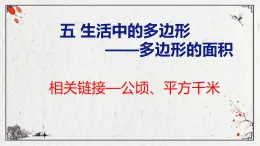 五 生活中的多边形
——多边形的面积

相关链接—公顷、平方千米